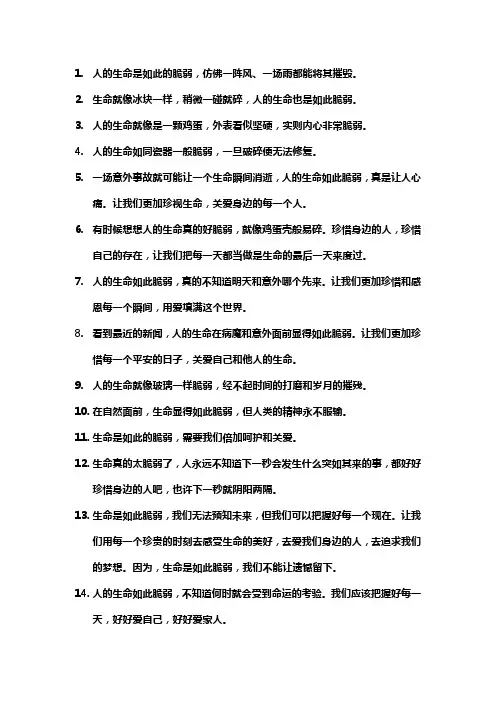 1. 人的生命是如此的脆弱，仿佛一阵风、一场雨都能将其摧毁。

2. 生命就像冰块一样，稍微一碰就碎，人的生命也是如此脆弱。

3. 人的生命就像是一颗鸡蛋，外表看似坚硬，实则内心非常脆弱。

4. 人的生命如同瓷器一般脆弱，一旦破碎便无法修复。

5. 一场意外事故就可能让一个生命瞬间消逝，人的生命如此脆弱，真是让人心痛。让我们更加珍视生命，关爱身边的每一个人。

6. 有时候想想人的生命真的好脆弱，就像鸡蛋壳般易碎。珍惜身边的人，珍惜自己的存在，让我们把每一天都当做是生命的最后一天来度过。

7. 人的生命如此脆弱，真的不知道明天和意外哪个先来。让我们更加珍惜和感恩每一个瞬间，用爱填满这个世界。

8. 看到最近的新闻，人的生命在病魔和意外面前显得如此脆弱。让我们更加珍惜每一个平安的日子，关爱自己和他人的生命。

9. 人的生命就像玻璃一样脆弱，经不起时间的打磨和岁月的摧残。

10. 在自然面前，生命显得如此脆弱，但人类的精神永不服输。

11. 生命是如此的脆弱，需要我们倍加呵护和关爱。

12. 生命真的太脆弱了，人永远不知道下一秒会发生什么突如其来的事，都好好珍惜身边的人吧，也许下一秒就阴阳两隔。

13. 生命是如此脆弱，我们无法预知未来，但我们可以把握好每一个现在。让我们用每一个珍贵的时刻去感受生命的美好，去爱我们身边的人，去追求我们的梦想。因为，生命是如此脆弱，我们不能让遗憾留下。

14. 人的生命如此脆弱，不知道何时就会受到命运的考验。我们应该把握好每一天，好好爱自己，好好爱家人。